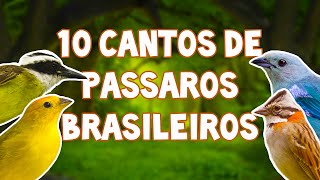 10 CANTOS DE PASSAROS BRASILEIROS